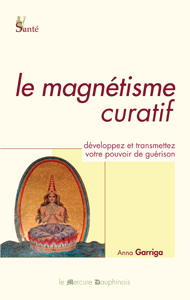 Santé

le magnétisme curatif

développez et transmettez votre pouvoir de guérison

Anna Garriga

le Mercure Dauphinois